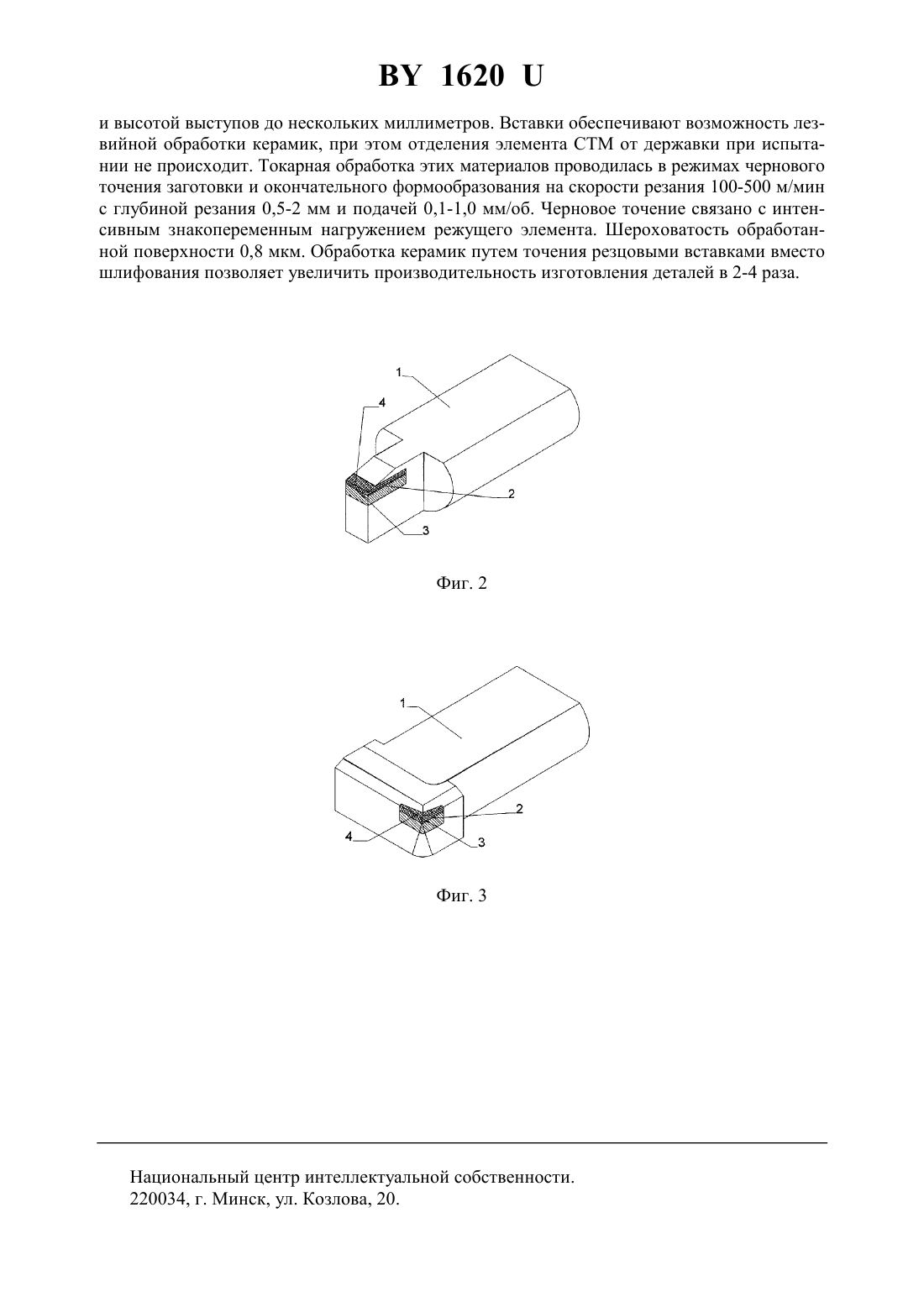 BY 1620 U

и высотой выступов до нескольких миллиметров. Вставки обеспечивают возможность лезвийной обработки керамик, при этом отделения элемента СТМ от державки при испытании не происходит. Токарная обработка этих материалов проводилась в режимах чернового точения заготовки и окончательного формообразования на скорости резания 100-500 м/мин с глубиной резания 0,5-2 мм и подачей 0,1-1,0 мм/об. Черновое точение связано с интенсивным знакопеременным нагружением режущего элемента. Шероховатость обработанной поверхности 0,8 мкм. Обработка керамик путем точения резцовыми вставками вместо шлифования позволяет увеличить производительность изготовления деталей в 2-4 раза.

1
4
2
3

Фиг. 2

1
2
4
3

Фиг. 3

Национальный центр интеллектуальной собственности.
220034, г. Минск, ул. Козлова, 20.